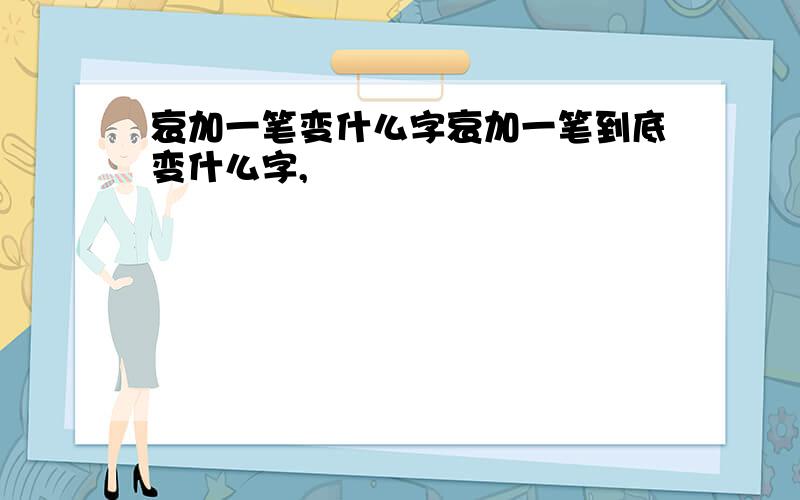 哀加一笔变什么字哀加一笔到底变什么字,